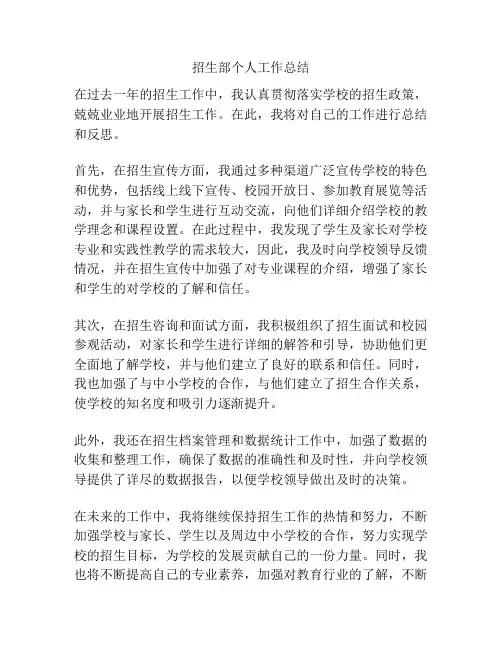 招生部个人工作总结

在过去一年的招生工作中，我认真贯彻落实学校的招生政策，兢兢业业地开展招生工作。在此，我将对自己的工作进行总结和反思。

首先，在招生宣传方面，我通过多种渠道广泛宣传学校的特色和优势，包括线上线下宣传、校园开放日、参加教育展览等活动，并与家长和学生进行互动交流，向他们详细介绍学校的教学理念和课程设置。在此过程中，我发现了学生及家长对学校专业和实践性教学的需求较大，因此，我及时向学校领导反馈情况，并在招生宣传中加强了对专业课程的介绍，增强了家长和学生的对学校的了解和信任。

其次，在招生咨询和面试方面，我积极组织了招生面试和校园参观活动，对家长和学生进行详细的解答和引导，协助他们更全面地了解学校，并与他们建立了良好的联系和信任。同时，我也加强了与中小学校的合作，与他们建立了招生合作关系，使学校的知名度和吸引力逐渐提升。

此外，我还在招生档案管理和数据统计工作中，加强了数据的收集和整理工作，确保了数据的准确性和及时性，并向学校领导提供了详尽的数据报告，以便学校领导做出及时的决策。

在未来的工作中，我将继续保持招生工作的热情和努力，不断加强学校与家长、学生以及周边中小学校的合作，努力实现学校的招生目标，为学校的发展贡献自己的一份力量。同时，我也将不断提高自己的专业素养，加强对教育行业的了解，不断